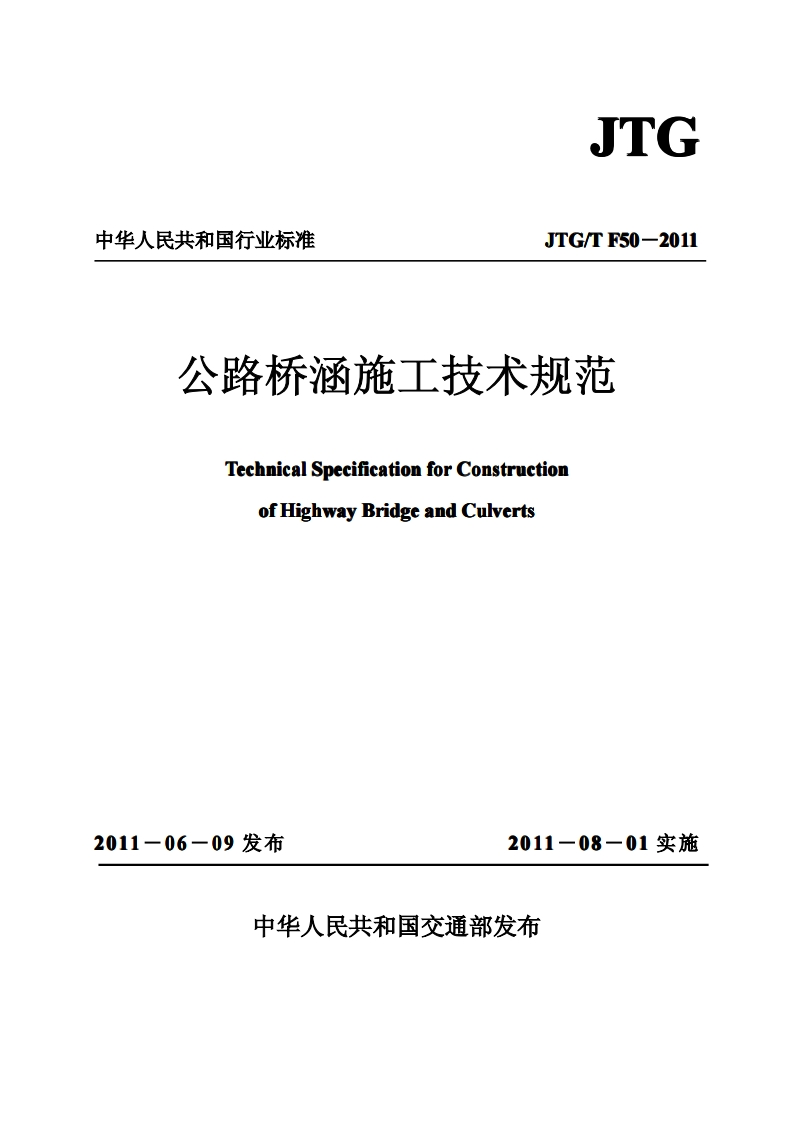 JTG

中华人民共和国行业标准

JTG/T F50－2011

公路桥涵施工技术规范

Technical Specification for Construction of Highway Bridge and Culverts

2011－06－09 发布

2011－08－01 实施

中华人民共和国交通部发布